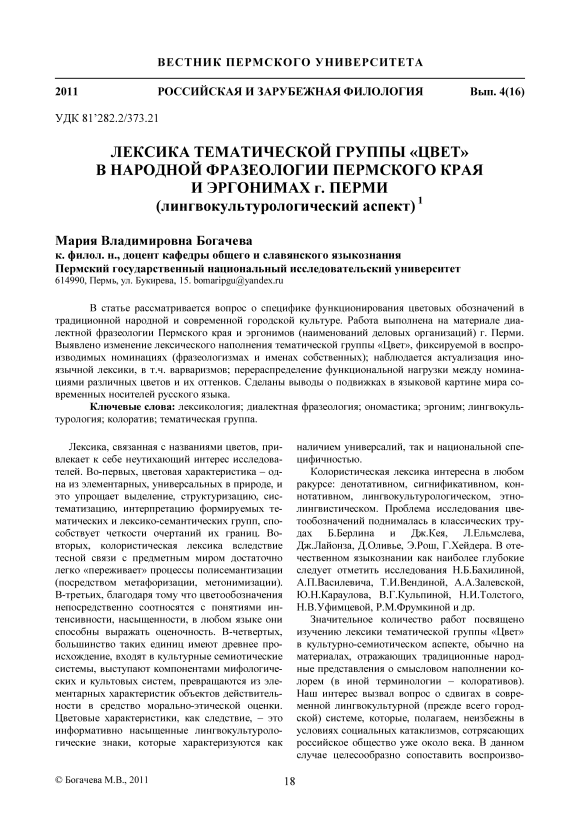 ВЕСТНИК ПЕРМСКОГО УНИВЕРСИТЕТА

2011 РОССИЙСКАЯ И ЗАРУБЕЖНАЯ ФИЛОЛОГИЯ Вып. 4(16)

УДК 81'282.2/373.21

ЛЕКСИКА ТЕМАТИЧЕСКОЙ ГРУППЫ «ЦВЕТ» В НАРОДНОЙ ФРАЗЕОЛОГИИ ПЕРМСКОГО КРАЯ И ЭРГОНИМАХ г. ПЕРМИ (лингвокультурологический аспект) $^1$

Мария Владимировна Богачева
к. филол. н., доцент кафедры общего и славянского языкознания
Пермский государственный национальный исследовательский университет
614990, Пермь, ул. Букирева, 15. bomaripgu@yandex.ru

В статье рассматривается вопрос о специфике функционирования цветовых обозначений в традиционной народной и современной городской культуре. Работа выполнена на материале диалектной фразеологии Пермского края и эргонимов (наименований деловых организаций) г. Перми. Выявлено изменение лексического наполнения тематической группы «Цвет», фиксируемой в воспроизводимых номинациях (фразеологизмах и именах собственных); наблюдается актуализация иноязычной лексики, в т.ч. варваризмов; перераспределение функциональной нагрузки между номинациями различных цветов и их оттенков. Сделаны выводы о подвижках в языковой картине мира современных носителей русского языка.

Ключевые слова: лексикология; диалектная фразеология; ономастика; эргоним; лингвокультурология; колоратив; тематическая группа.

Лексика, связанная с названиями цветов, привлекает к себе неутихающий интерес исследователей. Во-первых, цветовая характеристика – одна из элементарных, универсальных в природе, и это упрощает выделение, структуризацию, систематизацию, интерпретацию формируемых тематических и лексико-семантических групп, способствует четкости очертаний их границ. Во-вторых, колористическая лексика вследствие тесной связи с предметным миром достаточно легко «переживает» процессы полисемантизации (посредством метафоризации, метонимизации). В-третьих, благодаря тому что цветообозначения непосредственно соотносятся с понятиями интенсивности, насыщенности, в любом языке они способны выражать оценочность. В-четвертых, большинство таких единиц имеют древнее происхождение, входят в культурные семиотические системы, выступают компонентами мифологических и культовых систем, превращаются из элементарных характеристик объектов действительности в средство морально-этической оценки. Цветовые характеристики, как следствие, – это информативно насыщенные лингвокультурологические знаки, которые характеризуются как наличием универсалий, так и национальной специфичностью.

Колористическая лексика интересна в любом ракурсе: денотативном, сигнификативном, коннотативном, лингвокультурологическом, этнолингвистическом. Проблема исследования цветообозначений поднималась в классических трудах Б.Берлина и Дж.Кея, Л.Ельмслева, Дж.Лайонза, Д.Оливье, Э.Рош, Г.Хейдера. В отечественном языкознании как наиболее глубокие следует отметить исследования Н.Б.Бахилиной, А.П.Василевича, Т.И.Вендиной, А.А.Залевской, Ю.Н.Караулова, В.Г.Кульпиной, Н.И.Толстого, Н.В.Уфимцевой, Р.М.Фрумкиной и др.

Значительное количество работ посвящено изучению лексики тематической группы «Цвет» в культурно-семиотическом аспекте, обычно на материалах, отражающих традиционные народные представления о смысловом наполнении колорем (в иной терминологии – колоративов). Наш интерес вызвал вопрос о сдвигах в современной лингвокультурной (прежде всего городской) системе, которые, полагаем, неизбежны в условиях социальных катаклизмов, сотрясающих российское общество уже около века. В данном случае целесообразно сопоставить воспроизво-

© Богачева М.В., 2011

18